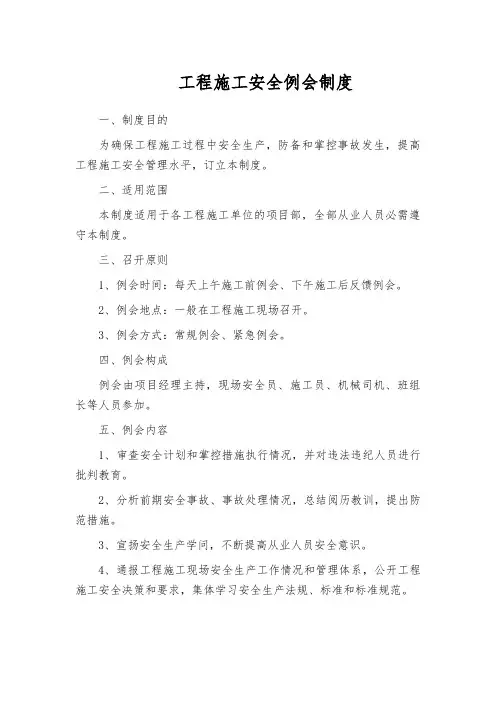 工程施工安全例会制度

一、制度目的

为确保工程施工过程中安全生产，防备和掌控事故发生，提高工程施工安全管理水平，订立本制度。

二、适用范围

本制度适用于各工程施工单位的项目部，全部从业人员必需遵守本制度。

三、召开原则

1、例会时间：每天上午施工前例会、下午施工后反馈例会。

2、例会地点：一般在工程施工现场召开。

3、例会方式：常规例会、紧急例会。

四、例会构成

例会由项目经理主持，现场安全员、施工员、机械司机、班组长等人员参加。

五、例会内容

1、审查安全计划和掌控措施执行情况，并对违法违纪人员进行批判教育。

2、分析前期安全事故、事故处理情况，总结阅历教训，提出防范措施。

3、宣扬安全生产学问，不断提高从业人员安全意识。

4、通报工程施工现场安全生产工作情况和管理体系，公开工程施工安全决策和要求，集体学习安全生产法规、标准和标准规范。